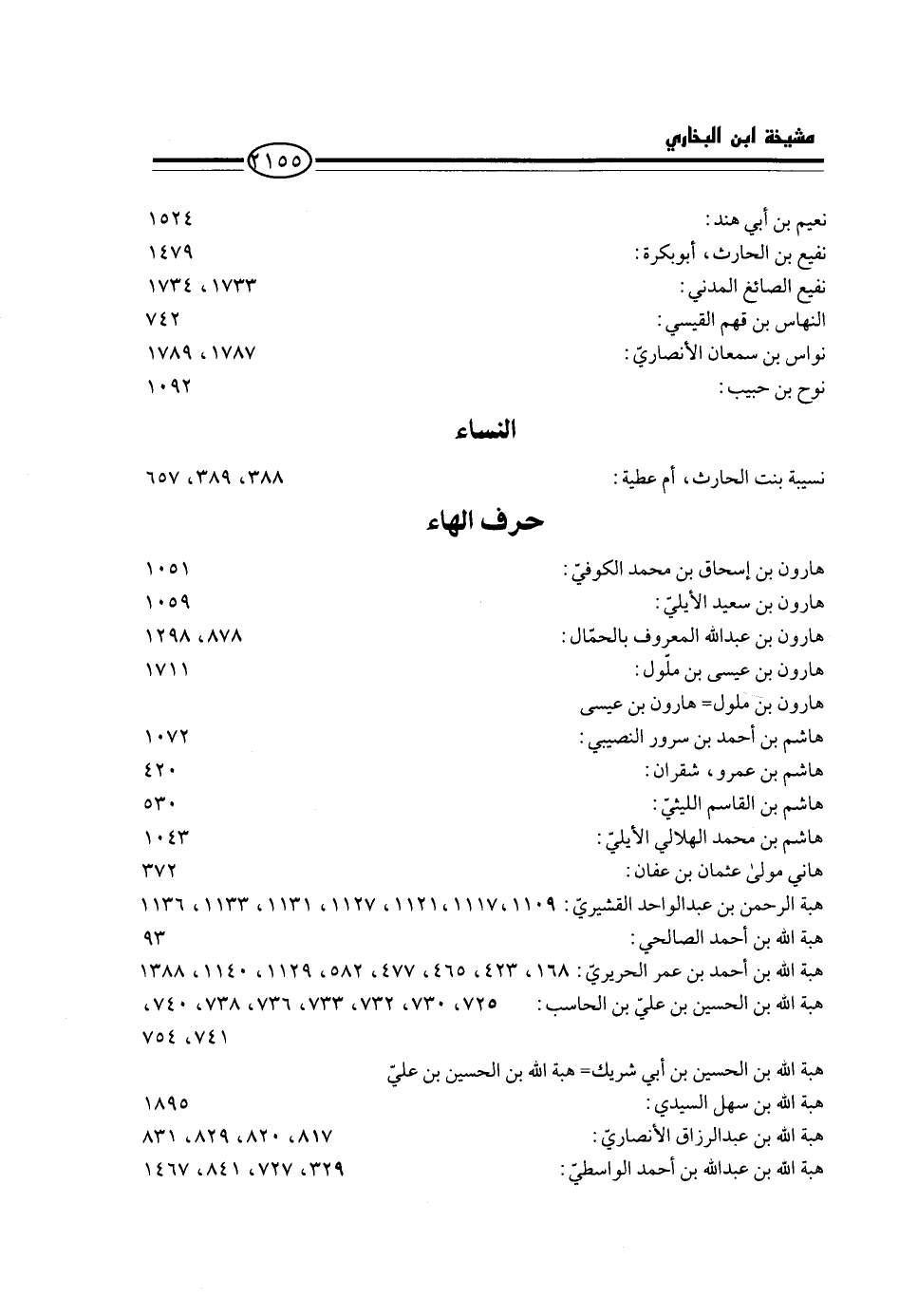 مشيخة ابن البخاري

٢١٥٥

نعيم بن أبي هند: ١٥٢٤
نفيع بن الحارث، أبوبكرة: ١٤٧٩
نفيع الصائغ المدني: ١٧٣٣، ١٧٣٤
النهاس بن قهم القيسي: ٧٤٢
نواس بن سمعان الأنصاريّ: ١٧٨٧، ١٧٨٩
نوح بن حبيب: ١٠٩٢

النساء

نسيبة بنت الحارث، أم عطية: ٣٨٨، ٣٨٩، ٦٥٧

حرف الهاء

هارون بن إسحاق بن محمد الكوفيّ: ١٠٥١
هارون بن سعيد الأيليّ: ١٠٥٩
هارون بن عبدالله المعروف بالحمّال: ٨٧٨، ١٢٩٨
هارون بن عيسى بن ملّول: ١٧١١
هارون بن ملول= هارون بن عيسى
هاشم بن أحمد بن سرور النصيبي: ١٠٧٢
هاشم بن عمرو، شقران: ٤٢٠
هاشم بن القاسم الليثيّ: ٥٣٠
هاشم بن محمد الهلالي الأيليّ: ١٠٤٣
هاني مولىٰ عثمان بن عفان: ٣٧٢
هبة الرحمن بن عبدالواحد القشيريّ: ١١٠٩، ١١١٧، ١١٢١، ١١٢٧، ١١٣١، ١١٣٣، ١١٣٦
هبة الله بن أحمد الصالحي: ٩٣
هبة الله بن أحمد بن عمر الحريريّ: ١٦٨، ٤٢٣، ٤٦٥، ٤٧٧، ٥٨٢، ١١٢٩، ١١٤٠، ١٣٨٨
هبة الله بن الحسين بن عليّ بن الحاسب: ٧٢٥، ٧٣٠، ٧٣٢، ٧٣٣، ٧٣٦، ٧٣٨، ٧٤٠، ٧٤١، ٧٥٤
هبة الله بن الحسين بن أبي شريك= هبة الله بن الحسين بن عليّ
هبة الله بن سهل السيدي: ١٨٩٥
هبة الله بن عبدالرزاق الأنصاريّ: ٨١٧، ٨٢٠، ٨٢٩، ٨٣١
هبة الله بن عبدالله بن أحمد الواسطيّ: ٣٢٩، ٧٢٧، ٨٤١، ١٤٦٧